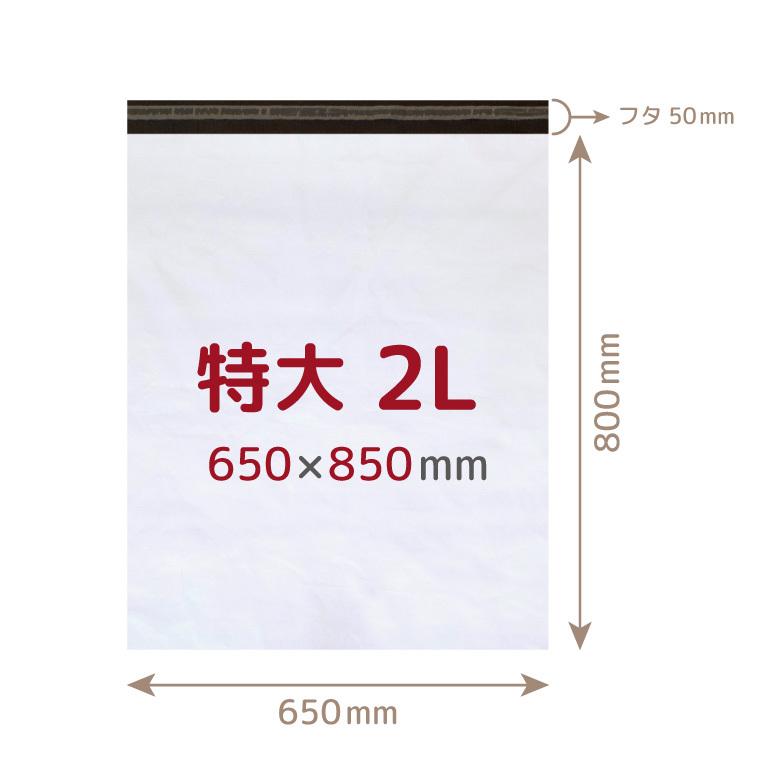 フタ 50mm

特大 2L
650×850mm

800mm

650mm